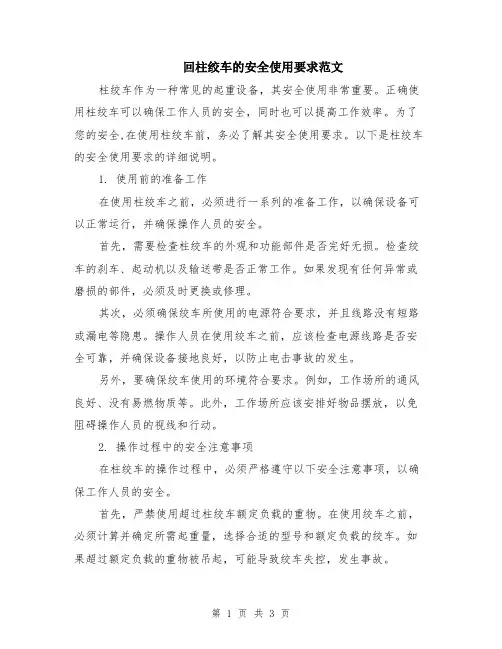 回柱绞车的安全使用要求范文

柱绞车作为一种常见的起重设备，其安全使用非常重要。正确使用柱绞车可以确保工作人员的安全，同时也可以提高工作效率。为了您的安全,在使用柱绞车前，务必了解其安全使用要求。以下是柱绞车的安全使用要求的详细说明。

1. 使用前的准备工作

在使用柱绞车之前，必须进行一系列的准备工作，以确保设备可以正常运行，并确保操作人员的安全。

首先，需要检查柱绞车的外观和功能部件是否完好无损。检查绞车的刹车、起动机以及输送带是否正常工作。如果发现有任何异常或磨损的部件，必须及时更换或修理。

其次，必须确保绞车所使用的电源符合要求，并且线路没有短路或漏电等隐患。操作人员在使用绞车之前，应该检查电源线路是否安全可靠，并确保设备接地良好，以防止电击事故的发生。

另外，要确保绞车使用的环境符合要求。例如，工作场所的通风良好、没有易燃物质等。此外，工作场所应该安排好物品摆放，以免阻碍操作人员的视线和行动。

2. 操作过程中的安全注意事项

在柱绞车的操作过程中，必须严格遵守以下安全注意事项，以确保工作人员的安全。

首先，严禁使用超过柱绞车额定负载的重物。在使用绞车之前，必须计算并确定所需起重量，选择合适的型号和额定负载的绞车。如果超过额定负载的重物被吊起，可能导致绞车失控，发生事故。

第 1 页 共 3 页